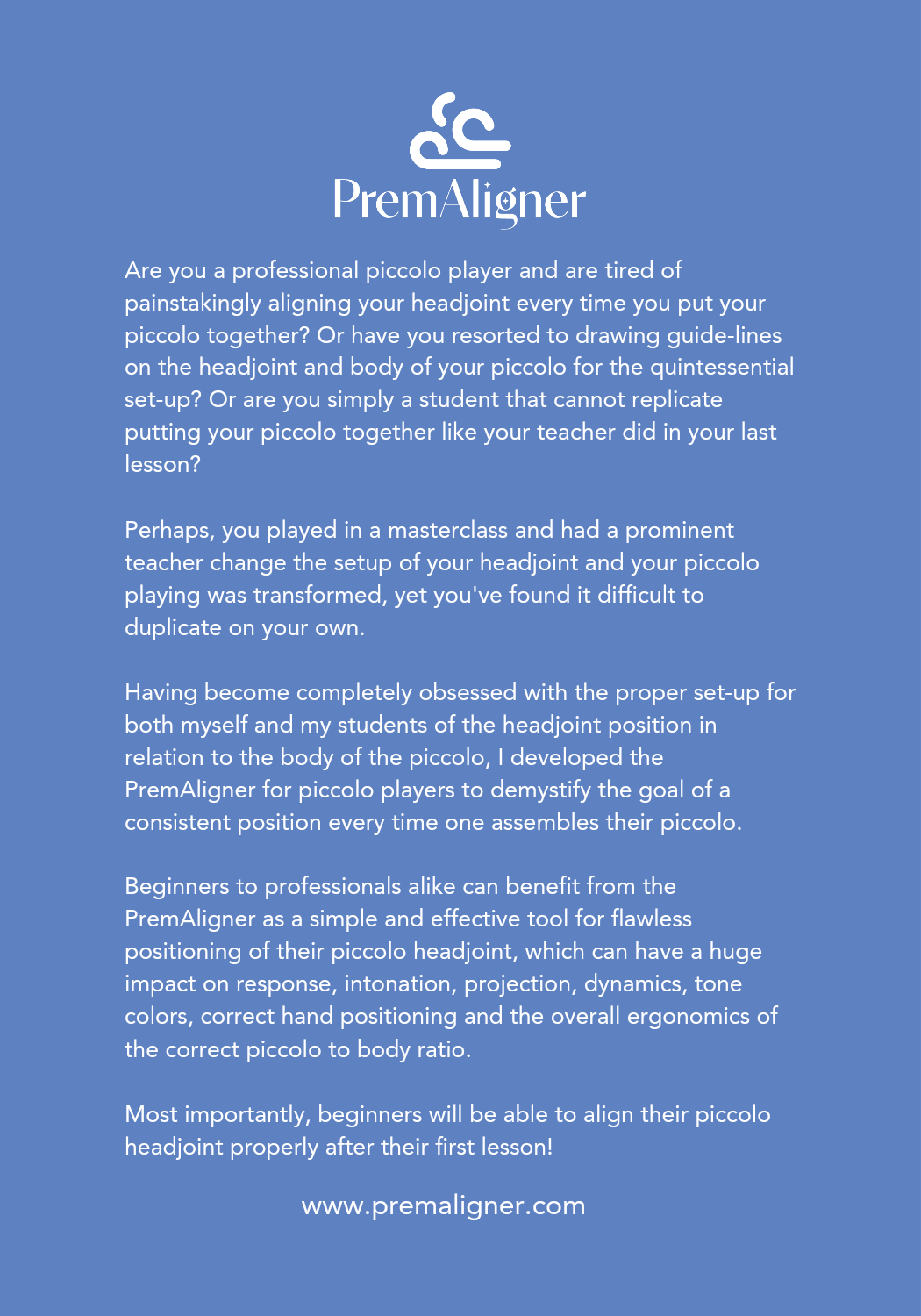 PremAligner

Are you a professional piccolo player and are tired of painstakingly aligning your headjoint every time you put your piccolo together? Or have you resorted to drawing guide-lines on the headjoint and body of your piccolo for the quintessential set-up? Or are you simply a student that cannot replicate putting your piccolo together like your teacher did in your last lesson?

Perhaps, you played in a masterclass and had a prominent teacher change the setup of your headjoint and your piccolo playing was transformed, yet you've found it difficult to duplicate on your own.

Having become completely obsessed with the proper set-up for both myself and my students of the headjoint position in relation to the body of the piccolo, I developed the PremAligner for piccolo players to demystify the goal of a consistent position every time one assembles their piccolo.

Beginners to professionals alike can benefit from the PremAligner as a simple and effective tool for flawless positioning of their piccolo headjoint, which can have a huge impact on response, intonation, projection, dynamics, tone colors, correct hand positioning and the overall ergonomics of the correct piccolo to body ratio.

Most importantly, beginners will be able to align their piccolo headjoint properly after their first lesson!

www.premaligner.com